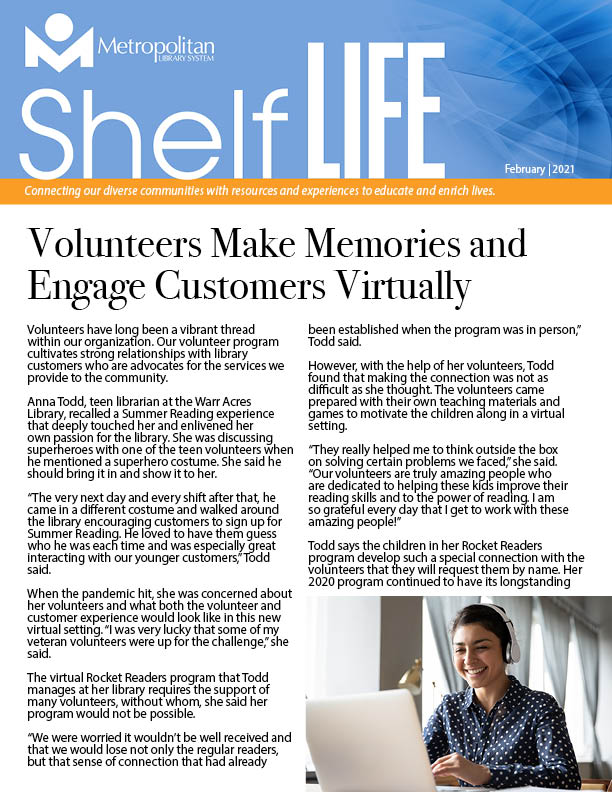 Metropolitan
LIBRARY SYSTEM

Shelf LIFE

February | 2021

Connecting our diverse communities with resources and experiences to educate and enrich lives.

Volunteers Make Memories and Engage Customers Virtually

Volunteers have long been a vibrant thread within our organization. Our volunteer program cultivates strong relationships with library customers who are advocates for the services we provide to the community.

Anna Todd, teen librarian at the Warr Acres Library, recalled a Summer Reading experience that deeply touched her and enlivened her own passion for the library. She was discussing superheroes with one of the teen volunteers when he mentioned a superhero costume. She said he should bring it in and show it to her.

"The very next day and every shift after that, he came in a different costume and walked around the library encouraging customers to sign up for Summer Reading. He loved to have them guess who he was each time and was especially great interacting with our younger customers," Todd said.

When the pandemic hit, she was concerned about her volunteers and what both the volunteer and customer experience would look like in this new virtual setting. "I was very lucky that some of my veteran volunteers were up for the challenge," she said.

The virtual Rocket Readers program that Todd manages at her library requires the support of many volunteers, without whom, she said her program would not be possible.

"We were worried it wouldn't be well received and that we would lose not only the regular readers, but that sense of connection that had already been established when the program was in person," Todd said.

However, with the help of her volunteers, Todd found that making the connection was not as difficult as she thought. The volunteers came prepared with their own teaching materials and games to motivate the children along in a virtual setting.

"They really helped me to think outside the box on solving certain problems we faced," she said. "Our volunteers are truly amazing people who are dedicated to helping these kids improve their reading skills and to the power of reading. I am so grateful every day that I get to work with these amazing people!"

Todd says the children in her Rocket Readers program develop such a special connection with the volunteers that they will request them by name. Her 2020 program continued to have its longstanding